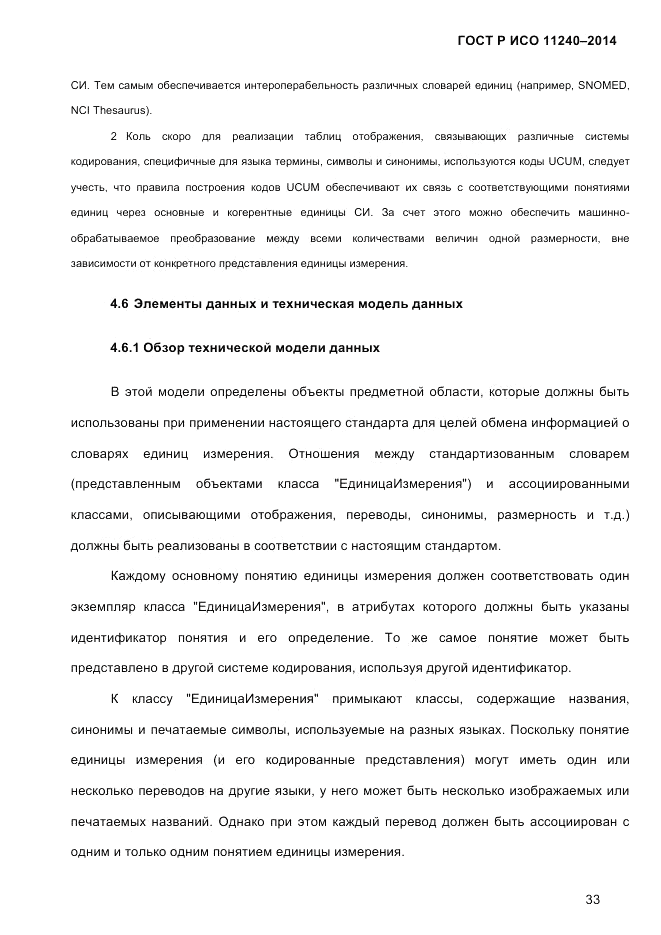 ГОСТ Р ИСО 11240–2014

СИ. Тем самым обеспечивается интероперабельность различных словарей единиц (например, SNOMED, NCI Thesaurus).

2 Коль скоро для реализации таблиц отображения, связывающих различные системы кодирования, специфичные для языка термины, символы и синонимы, используются коды UCUM, следует учесть, что правила построения кодов UCUM обеспечивают их связь с соответствующими понятиями единиц через основные и когерентные единицы СИ. За счет этого можно обеспечить машинно-обрабатываемое преобразование между всеми количествами величин одной размерности, вне зависимости от конкретного представления единицы измерения.

4.6 Элементы данных и техническая модель данных

4.6.1 Обзор технической модели данных

В этой модели определены объекты предметной области, которые должны быть использованы при применении настоящего стандарта для целей обмена информацией о словарях единиц измерения. Отношения между стандартизованным словарем (представленным объектами класса "ЕдиницаИзмерения") и ассоциированными классами, описывающими отображения, переводы, синонимы, размерность и т.д.) должны быть реализованы в соответствии с настоящим стандартом.

Каждому основному понятию единицы измерения должен соответствовать один экземпляр класса "ЕдиницаИзмерения", в атрибутах которого должны быть указаны идентификатор понятия и его определение. То же самое понятие может быть представлено в другой системе кодирования, используя другой идентификатор.

К классу "ЕдиницаИзмерения" примыкают классы, содержащие названия, синонимы и печатаемые символы, используемые на разных языках. Поскольку понятие единицы измерения (и его кодированные представления) могут иметь один или несколько переводов на другие языки, у него может быть несколько изображаемых или печатаемых названий. Однако при этом каждый перевод должен быть ассоциирован с одним и только одним понятием единицы измерения.

33